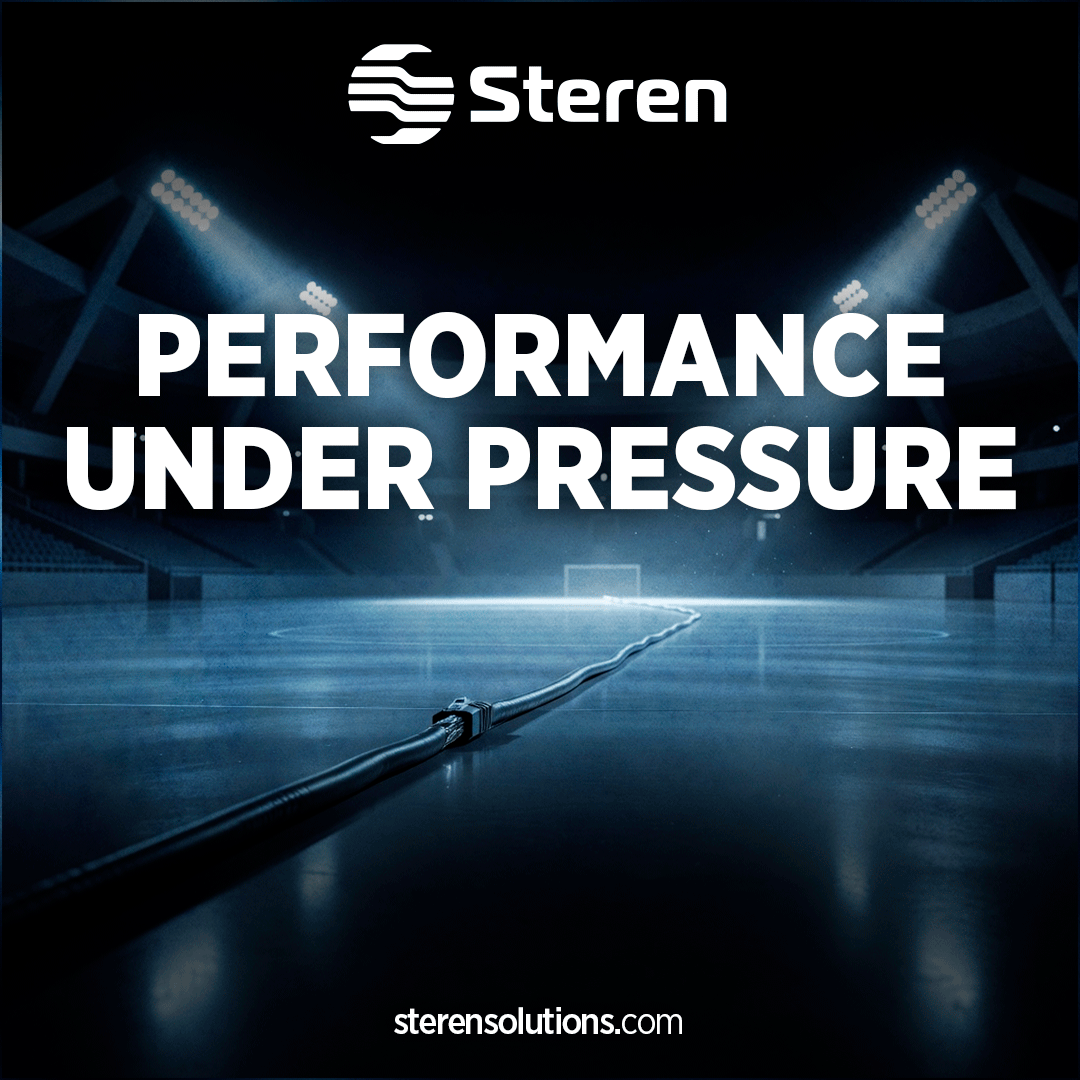 Steren

PERFORMANCE UNDER PRESSURE

sterensolutions.com